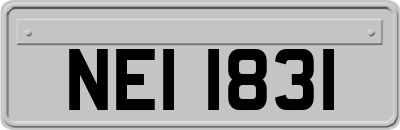 NEI 1831